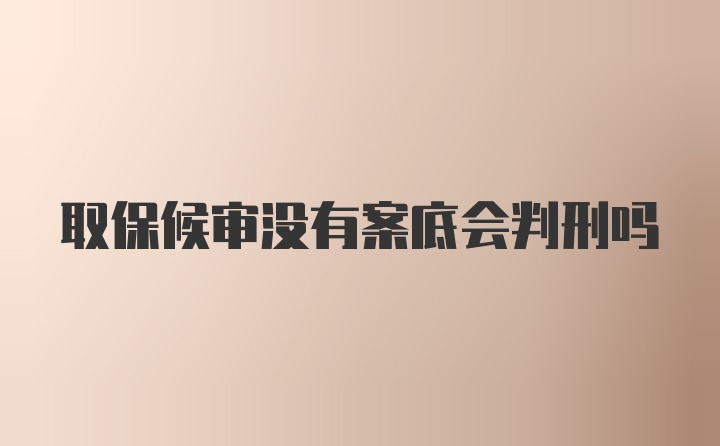 取保候审没有案底会判刑吗